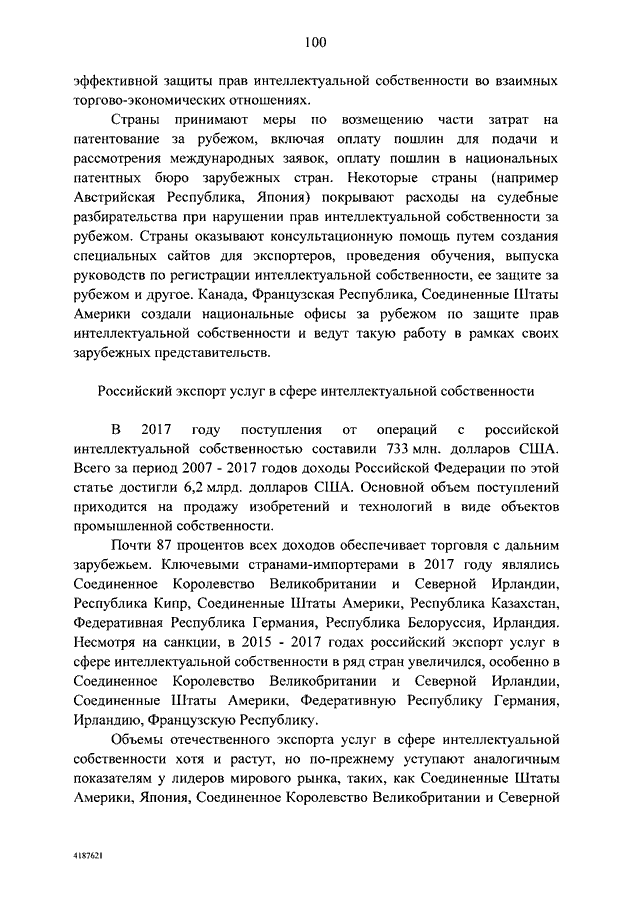 100

эффективной защиты прав интеллектуальной собственности во взаимных торгово-экономических отношениях.

Страны принимают меры по возмещению части затрат на патентование за рубежом, включая оплату пошлин для подачи и рассмотрения международных заявок, оплату пошлин в национальных патентных бюро зарубежных стран. Некоторые страны (например Австрийская Республика, Япония) покрывают расходы на судебные разбирательства при нарушении прав интеллектуальной собственности за рубежом. Страны оказывают консультационную помощь путем создания специальных сайтов для экспортеров, проведения обучения, выпуска руководств по регистрации интеллектуальной собственности, ее защите за рубежом и другое. Канада, Французская Республика, Соединенные Штаты Америки создали национальные офисы за рубежом по защите прав интеллектуальной собственности и ведут такую работу в рамках своих зарубежных представительств.

Российский экспорт услуг в сфере интеллектуальной собственности

В 2017 году поступления от операций с российской интеллектуальной собственностью составили 733 млн. долларов США. Всего за период 2007 - 2017 годов доходы Российской Федерации по этой статье достигли 6,2 млрд. долларов США. Основной объем поступлений приходится на продажу изобретений и технологий в виде объектов промышленной собственности.

Почти 87 процентов всех доходов обеспечивает торговля с дальним зарубежьем. Ключевыми странами-импортерами в 2017 году являлись Соединенное Королевство Великобритании и Северной Ирландии, Республика Кипр, Соединенные Штаты Америки, Республика Казахстан, Федеративная Республика Германия, Республика Белоруссия, Ирландия. Несмотря на санкции, в 2015 - 2017 годах российский экспорт услуг в сфере интеллектуальной собственности в ряд стран увеличился, особенно в Соединенное Королевство Великобритании и Северной Ирландии, Соединенные Штаты Америки, Федеративную Республику Германия, Ирландию, Французскую Республику.

Объемы отечественного экспорта услуг в сфере интеллектуальной собственности хотя и растут, но по-прежнему уступают аналогичным показателям у лидеров мирового рынка, таких, как Соединенные Штаты Америки, Япония, Соединенное Королевство Великобритании и Северной

4187621